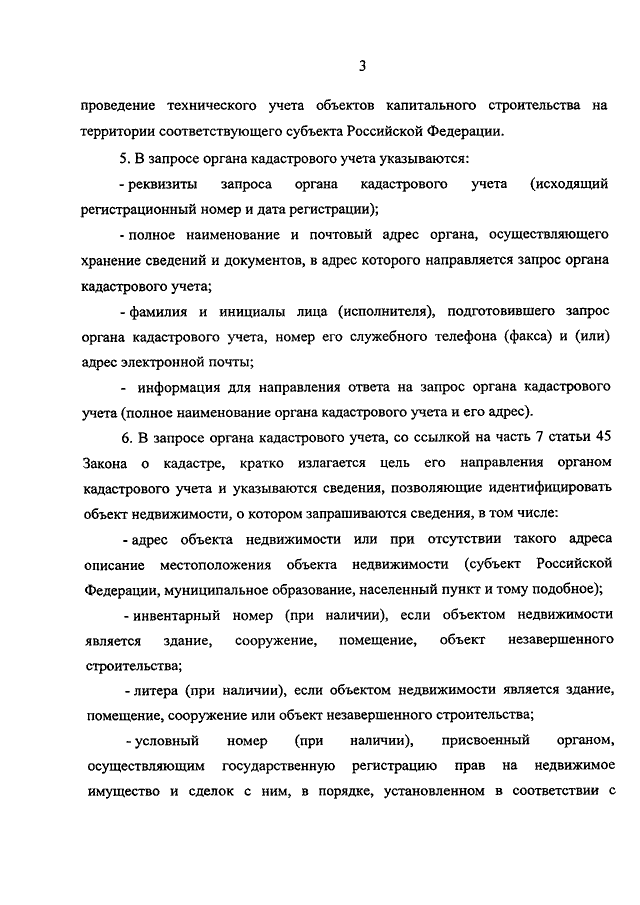 3

проведение технического учета объектов капитального строительства на территории соответствующего субъекта Российской Федерации.

5. В запросе органа кадастрового учета указываются:

- реквизиты запроса органа кадастрового учета (исходящий регистрационный номер и дата регистрации);

- полное наименование и почтовый адрес органа, осуществляющего хранение сведений и документов, в адрес которого направляется запрос органа кадастрового учета;

- фамилия и инициалы лица (исполнителя), подготовившего запрос органа кадастрового учета, номер его служебного телефона (факса) и (или) адрес электронной почты;

- информация для направления ответа на запрос органа кадастрового учета (полное наименование органа кадастрового учета и его адрес).

6. В запросе органа кадастрового учета, со ссылкой на часть 7 статьи 45 Закона о кадастре, кратко излагается цель его направления органом кадастрового учета и указываются сведения, позволяющие идентифицировать объект недвижимости, о котором запрашиваются сведения, в том числе:

- адрес объекта недвижимости или при отсутствии такого адреса описание местоположения объекта недвижимости (субъект Российской Федерации, муниципальное образование, населенный пункт и тому подобное);

- инвентарный номер (при наличии), если объектом недвижимости является здание, сооружение, помещение, объект незавершенного строительства;

- литера (при наличии), если объектом недвижимости является здание, помещение, сооружение или объект незавершенного строительства;

- условный номер (при наличии), присвоенный органом, осуществляющим государственную регистрацию прав на недвижимое имущество и сделок с ним, в порядке, установленном в соответствии с